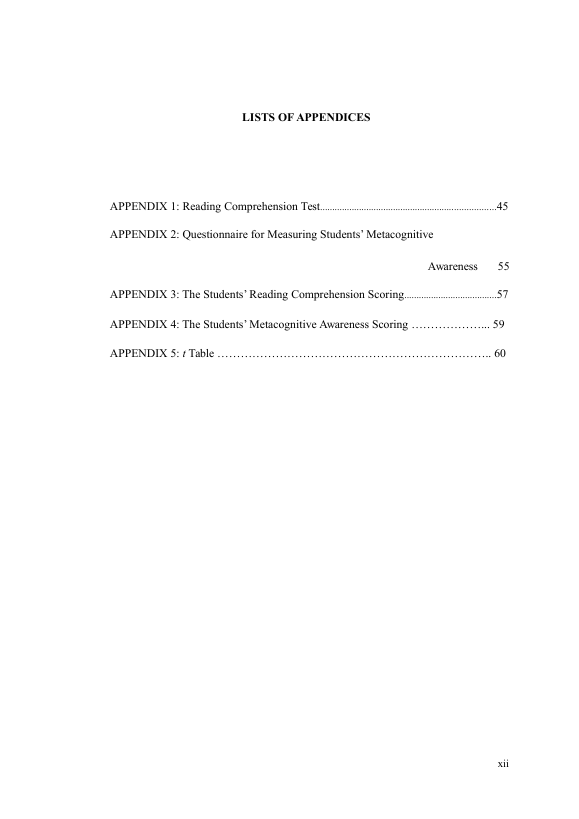 LISTS OF APPENDICES

APPENDIX 1: Reading Comprehension Test 45

APPENDIX 2: Questionnaire for Measuring Students' Metacognitive Awareness 55

APPENDIX 3: The Students' Reading Comprehension Scoring 57

APPENDIX 4: The Students' Metacognitive Awareness Scoring 59

APPENDIX 5: t Table 60

xii